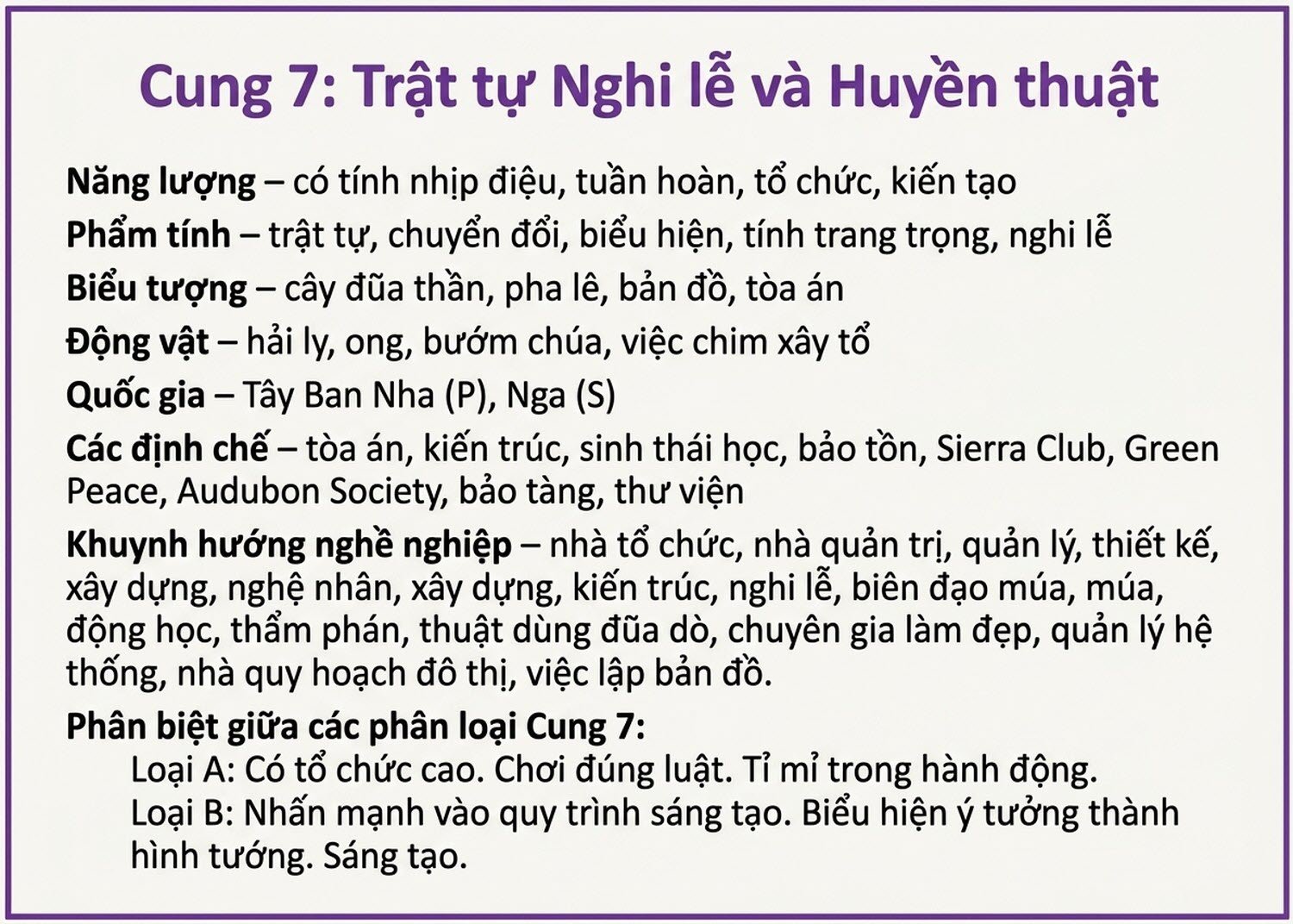 Cung 7: Trật tự Nghi lễ và Huyền thuật

Năng lượng – có tính nhịp điệu, tuần hoàn, tổ chức, kiến tạo

Phẩm tính – trật tự, chuyển đổi, biểu hiện, tính trang trọng, nghi lễ

Biểu tượng – cây đũa thần, pha lê, bản đồ, tòa án

Động vật – hải ly, ong, bướm chúa, việc chim xây tổ

Quốc gia – Tây Ban Nha (P), Nga (S)

Các định chế – tòa án, kiến trúc, sinh thái học, bảo tồn, Sierra Club, Green Peace, Audubon Society, bảo tàng, thư viện

Khuynh hướng nghề nghiệp – nhà tổ chức, nhà quản trị, quản lý, thiết kế, xây dựng, nghệ nhân, xây dựng, kiến trúc, nghi lễ, biên đạo múa, múa, động học, thẩm phán, thuật dùng đũa dò, chuyên gia làm đẹp, quản lý hệ thống, nhà quy hoạch đô thị, việc lập bản đồ.

Phân biệt giữa các phân loại Cung 7:
Loại A: Có tổ chức cao. Chơi đúng luật. Tỉ mỉ trong hành động.
Loại B: Nhấn mạnh vào quy trình sáng tạo. Biểu hiện ý tưởng thành hình tướng. Sáng tạo.